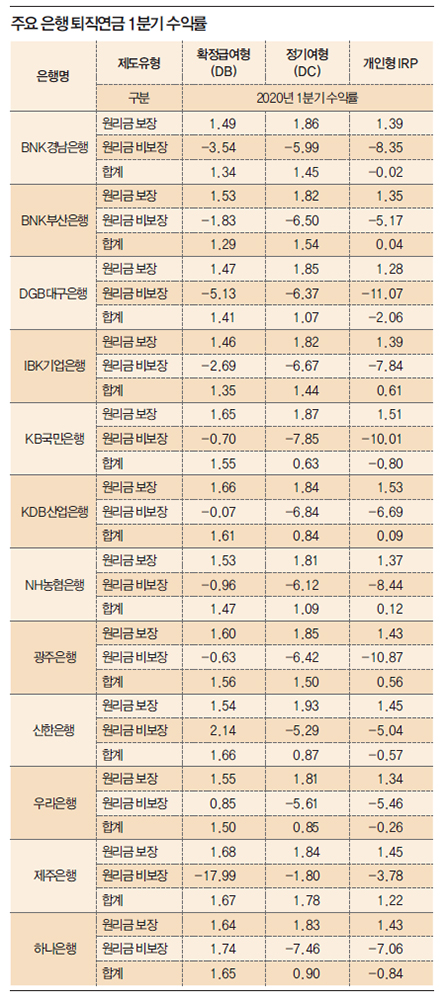 주요 은행 퇴직연금 1분기 수익률

| 은행명 | 제도유형 | 확정급여형 (DB) | 정기여형 (DC) | 개인형 IRP |
|---|---|---|---|---|
| | 구분 | 2020년 1분기 수익률 | | |
| BNK경남은행 | 원리금 보장 | 1.49 | 1.86 | 1.39 |
| | 원리금 비보장 | -3.54 | -5.99 | -8.35 |
| | 합계 | 1.34 | 1.45 | -0.02 |
| BNK부산은행 | 원리금 보장 | 1.53 | 1.82 | 1.35 |
| | 원리금 비보장 | -1.83 | -6.50 | -5.17 |
| | 합계 | 1.29 | 1.54 | 0.04 |
| DGB대구은행 | 원리금 보장 | 1.47 | 1.85 | 1.28 |
| | 원리금 비보장 | -5.13 | -6.37 | -11.07 |
| | 합계 | 1.41 | 1.07 | -2.06 |
| IBK기업은행 | 원리금 보장 | 1.46 | 1.82 | 1.39 |
| | 원리금 비보장 | -2.69 | -6.67 | -7.84 |
| | 합계 | 1.35 | 1.44 | 0.61 |
| KB국민은행 | 원리금 보장 | 1.65 | 1.87 | 1.51 |
| | 원리금 비보장 | -0.70 | -7.85 | -10.01 |
| | 합계 | 1.55 | 0.63 | -0.80 |
| KDB산업은행 | 원리금 보장 | 1.66 | 1.84 | 1.53 |
| | 원리금 비보장 | -0.07 | -6.84 | -6.69 |
| | 합계 | 1.61 | 0.84 | 0.09 |
| NH농협은행 | 원리금 보장 | 1.53 | 1.81 | 1.37 |
| | 원리금 비보장 | -0.96 | -6.12 | -8.44 |
| | 합계 | 1.47 | 1.09 | 0.12 |
| 광주은행 | 원리금 보장 | 1.60 | 1.85 | 1.43 |
| | 원리금 비보장 | -0.63 | -6.42 | -10.87 |
| | 합계 | 1.56 | 1.50 | 0.56 |
| 신한은행 | 원리금 보장 | 1.54 | 1.93 | 1.45 |
| | 원리금 비보장 | 2.14 | -5.29 | -5.04 |
| | 합계 | 1.66 | 0.87 | -0.57 |
| 우리은행 | 원리금 보장 | 1.55 | 1.81 | 1.34 |
| | 원리금 비보장 | 0.85 | -5.61 | -5.46 |
| | 합계 | 1.50 | 0.85 | -0.26 |
| 제주은행 | 원리금 보장 | 1.68 | 1.84 | 1.45 |
| | 원리금 비보장 | -17.99 | -1.80 | -3.78 |
| | 합계 | 1.67 | 1.78 | 1.22 |
| 하나은행 | 원리금 보장 | 1.64 | 1.83 | 1.43 |
| | 원리금 비보장 | 1.74 | -7.46 | -7.06 |
| | 합계 | 1.65 | 0.90 | -0.84 |